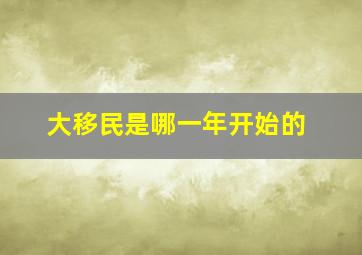 大移民是哪一年开始的